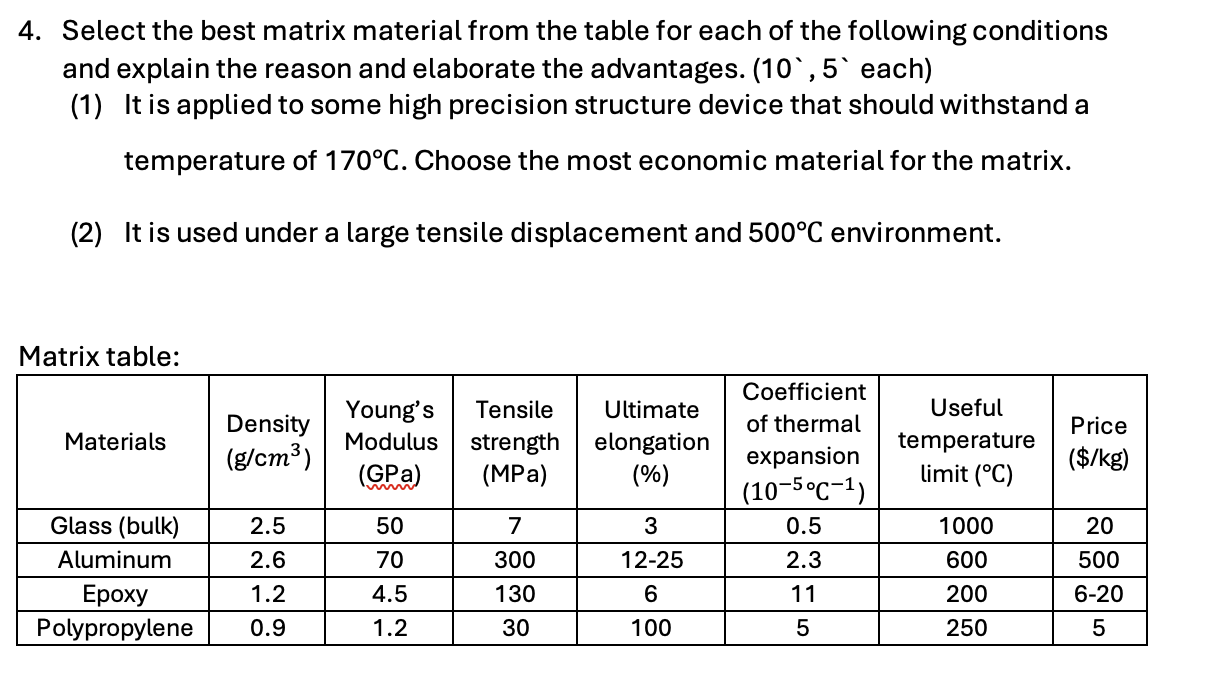 4. Select the best matrix material from the table for each of the following conditions and explain the reason and elaborate the advantages. (10`, 5` each)

(1) It is applied to some high precision structure device that should withstand a temperature of 170°C. Choose the most economic material for the matrix.

(2) It is used under a large tensile displacement and 500°C environment.

Matrix table:

| Materials | Density ($g/cm^3$) | Young's Modulus (GPa) | Tensile strength (MPa) | Ultimate elongation (%) | Coefficient of thermal expansion ($10^{-5}°C^{-1}$) | Useful temperature limit (°C) | Price ($/kg) |
|---|---|---|---|---|---|---|---|
| Glass (bulk) | 2.5 | 50 | 7 | 3 | 0.5 | 1000 | 20 |
| Aluminum | 2.6 | 70 | 300 | 12-25 | 2.3 | 600 | 500 |
| Epoxy | 1.2 | 4.5 | 130 | 6 | 11 | 200 | 6-20 |
| Polypropylene | 0.9 | 1.2 | 30 | 100 | 5 | 250 | 5 |